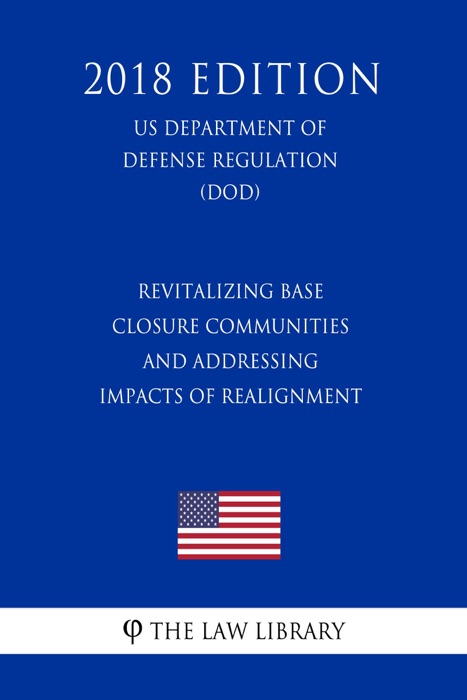 2018 EDITION

US DEPARTMENT OF
DEFENSE REGULATION
(DOD)

REVITALIZING BASE
CLOSURE COMMUNITIES
AND ADDRESSING
IMPACTS OF REALIGNMENT

φ THE LAW LIBRARY